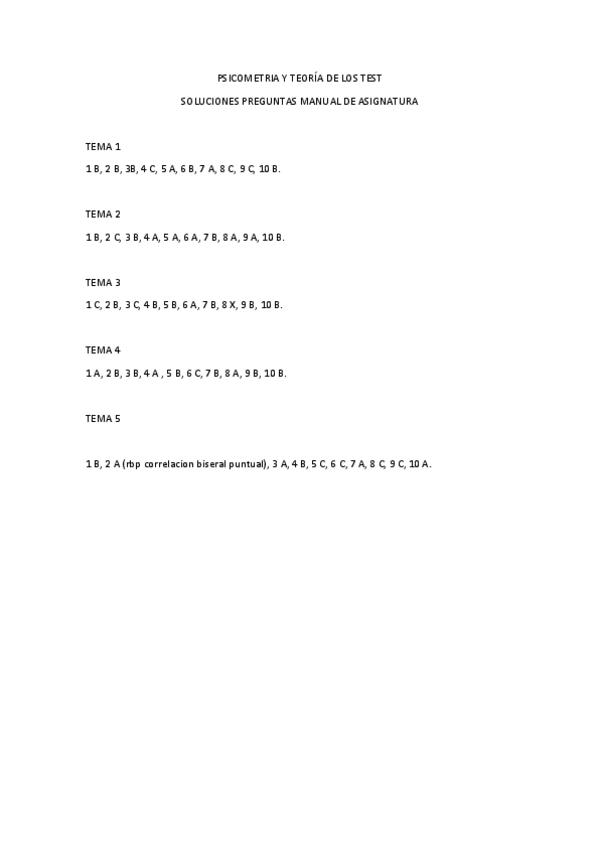 PSICOMETRIA Y TEORÍA DE LOS TEST

SOLUCIONES PREGUNTAS MANUAL DE ASIGNATURA

TEMA 1

1 B, 2 B, 3B, 4 C, 5 A, 6 B, 7 A, 8 C, 9 C, 10 B.

TEMA 2

1 B, 2 C, 3 B, 4 A, 5 A, 6 A, 7 B, 8 A, 9 A, 10 B.

TEMA 3

1 C, 2 B, 3 C, 4 B, 5 B, 6 A, 7 B, 8 X, 9 B, 10 B.

TEMA 4

1 A, 2 B, 3 B, 4 A , 5 B, 6 C, 7 B, 8 A, 9 B, 10 B.

TEMA 5

1 B, 2 A (rbp correlacion biseral puntual), 3 A, 4 B, 5 C, 6 C, 7 A, 8 C, 9 C, 10 A.